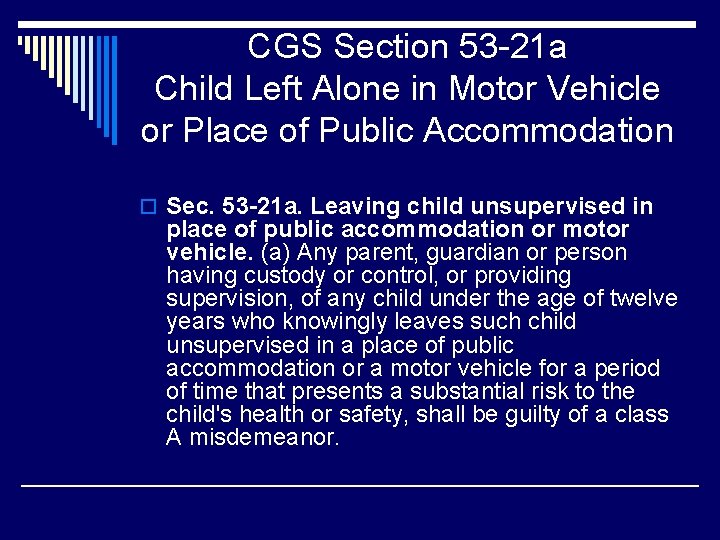 CGS Section 53-21a
Child Left Alone in Motor Vehicle or Place of Public Accommodation

Sec. 53-21a. Leaving child unsupervised in place of public accommodation or motor vehicle. (a) Any parent, guardian or person having custody or control, or providing supervision, of any child under the age of twelve years who knowingly leaves such child unsupervised in a place of public accommodation or a motor vehicle for a period of time that presents a substantial risk to the child's health or safety, shall be guilty of a class A misdemeanor.